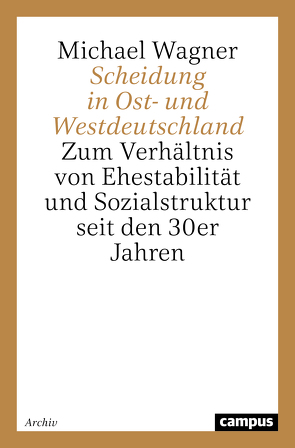 Michael Wagner
Scheidung in Ost- und Westdeutschland
Zum Verhältnis von Ehestabilität und Sozialstruktur seit den 30er Jahren

Archiv

campus